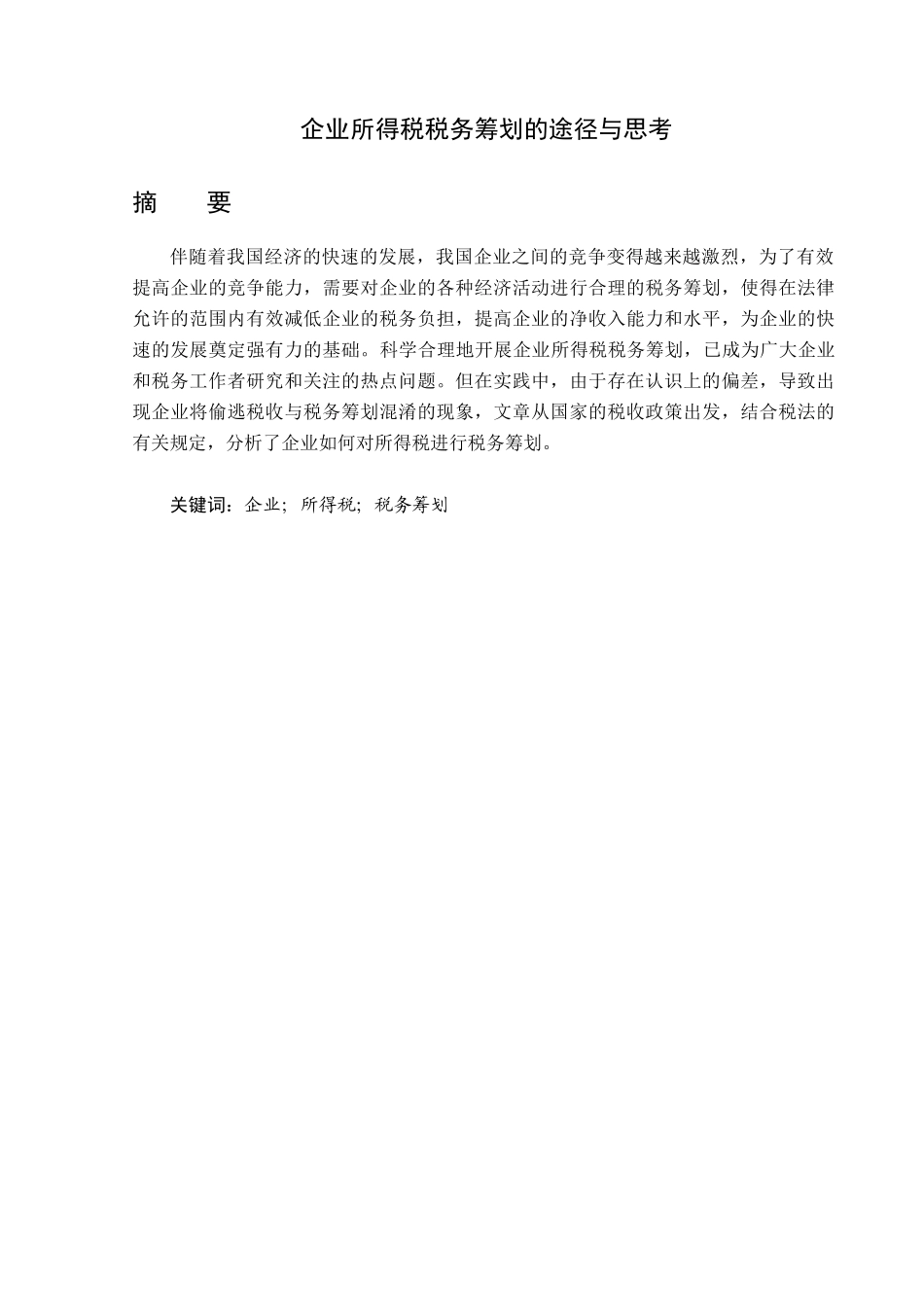 企业所得税税务筹划的途径与思考

摘　　要

伴随着我国经济的快速的发展，我国企业之间的竞争变得越来越激烈，为了有效提高企业的竞争能力，需要对企业的各种经济活动进行合理的税务筹划，使得在法律允许的范围内有效减低企业的税务负担，提高企业的净收入能力和水平，为企业的快速的发展奠定强有力的基础。科学合理地开展企业所得税税务筹划，已成为广大企业和税务工作者研究和关注的热点问题。但在实践中，由于存在认识上的偏差，导致出现企业将偷逃税收与税务筹划混淆的现象，文章从国家的税收政策出发，结合税法的有关规定，分析了企业如何对所得税进行税务筹划。

关键词：企业；所得税；税务筹划